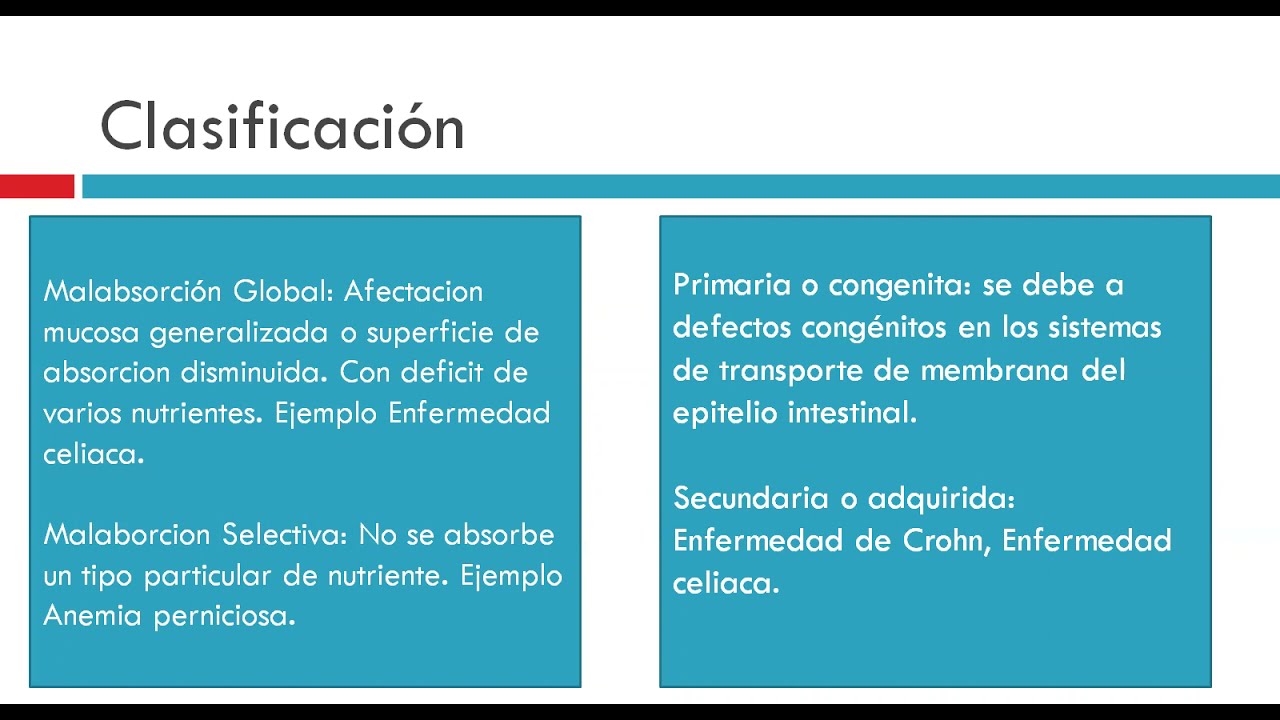 Clasificación

Malabsorción Global: Afectacion mucosa generalizada o superficie de absorcion disminuida. Con deficit de varios nutrientes. Ejemplo Enfermedad celiaca.

Malaborcion Selectiva: No se absorbe un tipo particular de nutriente. Ejemplo Anemia perniciosa.

Primaria o congenita: se debe a defectos congénitos en los sistemas de transporte de membrana del epitelio intestinal.

Secundaria o adquirida: Enfermedad de Crohn, Enfermedad celiaca.